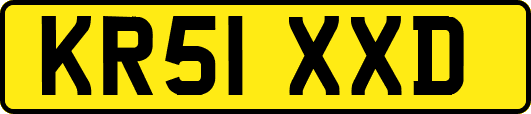 KR51 XXD